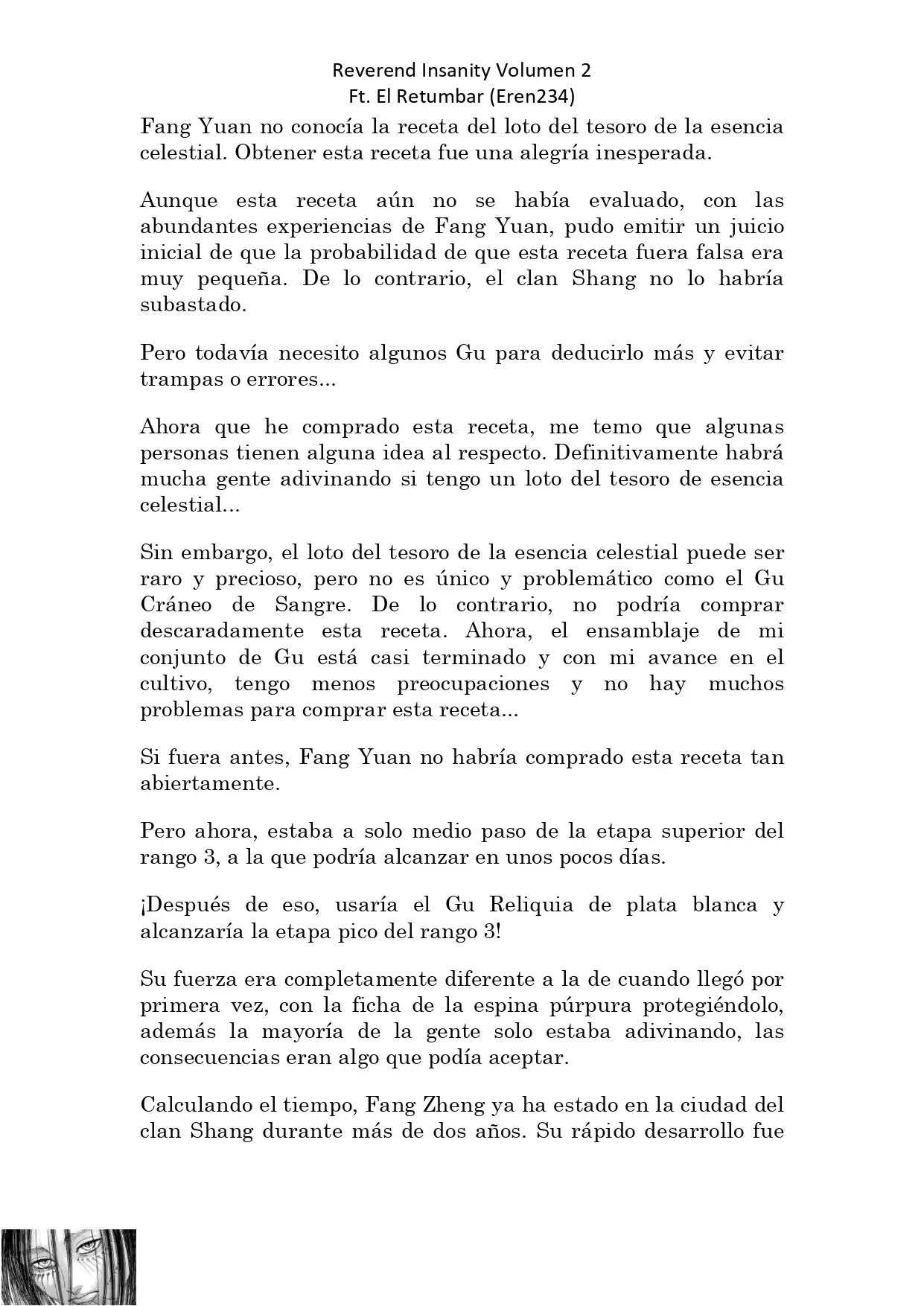 Reverend Insanity Volumen 2
Ft. El Retumbar (Eren234)

Fang Yuan no conocía la receta del loto del tesoro de la esencia celestial. Obtener esta receta fue una alegría inesperada.

Aunque esta receta aún no se había evaluado, con las abundantes experiencias de Fang Yuan, pudo emitir un juicio inicial de que la probabilidad de que esta receta fuera falsa era muy pequeña. De lo contrario, el clan Shang no lo habría subastado.

Pero todavía necesito algunos Gu para deducirlo más y evitar trampas o errores...

Ahora que he comprado esta receta, me temo que algunas personas tienen alguna idea al respecto. Definitivamente habrá mucha gente adivinando si tengo un loto del tesoro de esencia celestial...

Sin embargo, el loto del tesoro de la esencia celestial puede ser raro y precioso, pero no es único y problemático como el Gu Cráneo de Sangre. De lo contrario, no podría comprar descaradamente esta receta. Ahora, el ensamblaje de mi conjunto de Gu está casi terminado y con mi avance en el cultivo, tengo menos preocupaciones y no hay muchos problemas para comprar esta receta...

Si fuera antes, Fang Yuan no habría comprado esta receta tan abiertamente.

Pero ahora, estaba a solo medio paso de la etapa superior del rango 3, a la que podría alcanzar en unos pocos días.

¡Después de eso, usaría el Gu Reliquia de plata blanca y alcanzaría la etapa pico del rango 3!

Su fuerza era completamente diferente a la de cuando llegó por primera vez, con la ficha de la espina púrpura protegiéndolo, además la mayoría de la gente solo estaba adivinando, las consecuencias eran algo que podía aceptar.

Calculando el tiempo, Fang Zheng ya ha estado en la ciudad del clan Shang durante más de dos años. Su rápido desarrollo fue